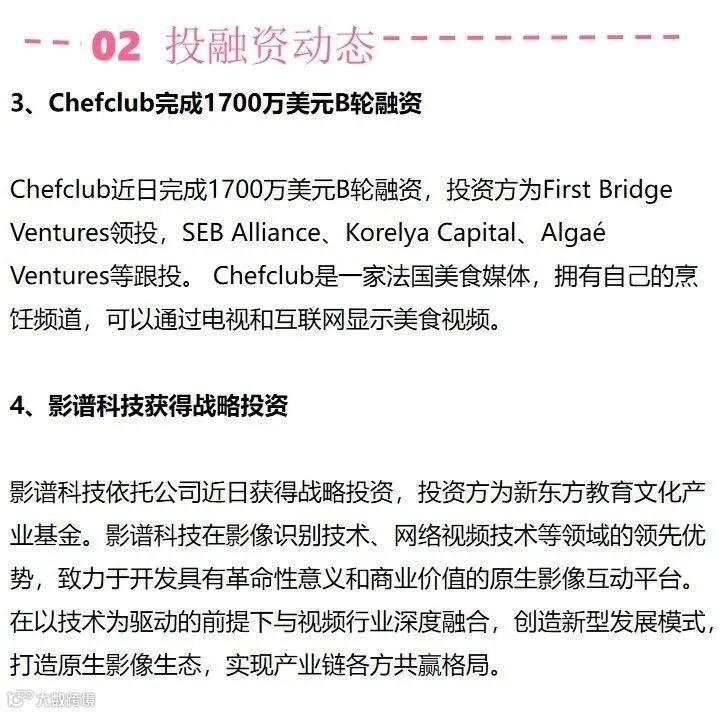 02 投融资动态

3、Chefclub完成1700万美元B轮融资

Chefclub近日完成1700万美元B轮融资，投资方为First Bridge Ventures领投，SEB Alliance、Korelya Capital、Algaé Ventures等跟投。 Chefclub是一家法国美食媒体，拥有自己的烹饪频道，可以通过电视和互联网显示美食视频。

4、影谱科技获得战略投资

影谱科技依托公司近日获得战略投资，投资方为新东方教育文化产业基金。影谱科技在影像识别技术、网络视频技术等领域的领先优势，致力于开发具有革命性意义和商业价值的原生影像互动平台。在以技术为驱动的前提下与视频行业深度融合，创造新型发展模式，打造原生影像生态，实现产业链各方共赢格局。

大数跨境